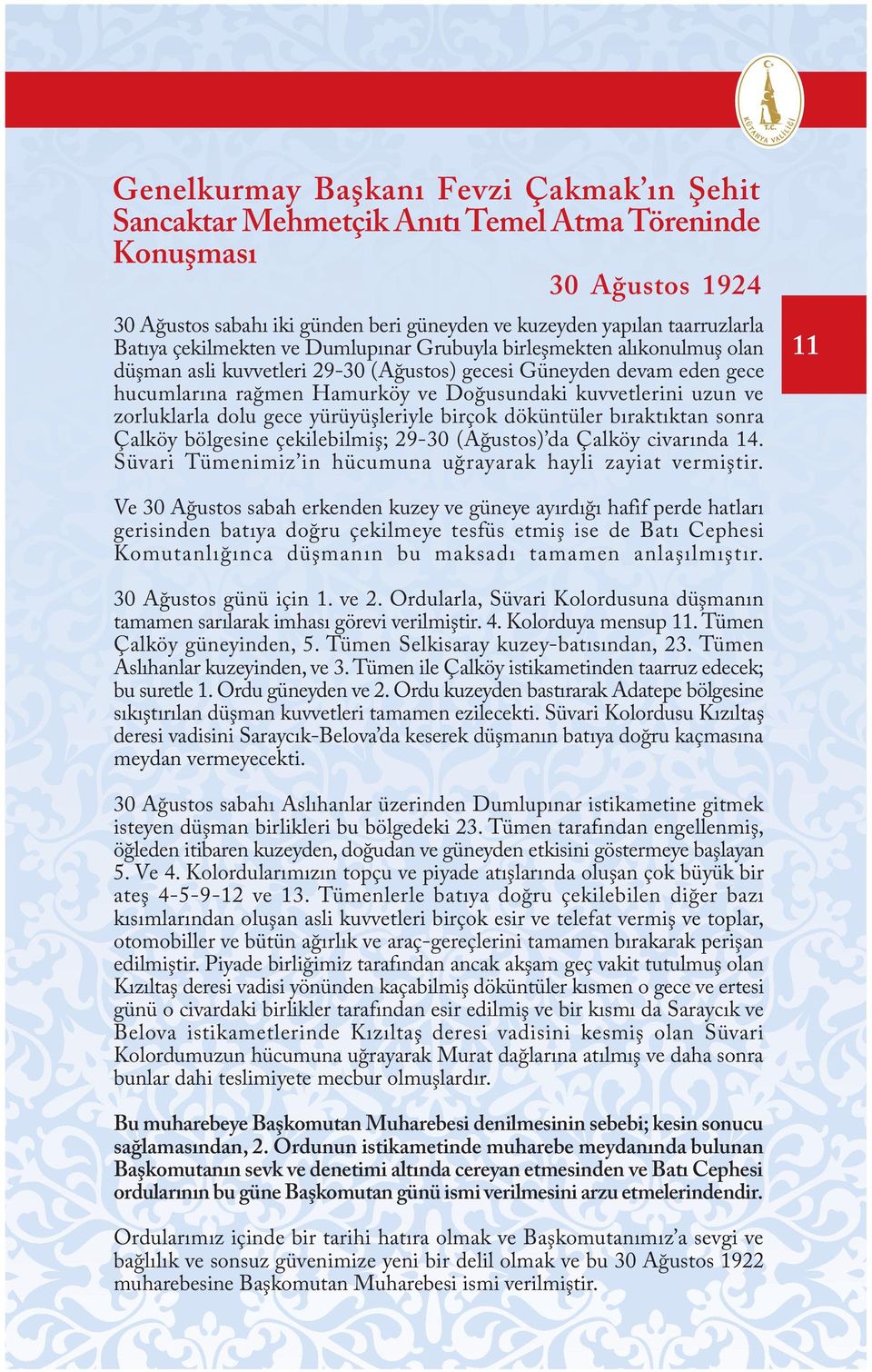 T.C.
KÜTAHYA VALİLİĞİ

Genelkurmay Başkanı Fevzi Çakmak'ın Şehit Sancaktar Mehmetçik Anıtı Temel Atma Töreninde Konuşması

30 Ağustos 1924

11

30 Ağustos sabahı iki günden beri güneyden ve kuzeyden yapılan taarruzlarla Batıya çekilmekten ve Dumlupınar Grubuyla birleşmekten alıkonulmuş olan düşman asli kuvvetleri 29-30 (Ağustos) gecesi Güneyden devam eden gece hucumlarına rağmen Hamurköy ve Doğusundaki kuvvetlerini uzun ve zorluklarla dolu gece yürüyüşleriyle birçok döküntüler bıraktıktan sonra Çalköy bölgesine çekilebilmiş; 29-30 (Ağustos)'da Çalköy civarında 14. Süvari Tümenimiz'in hücumuna uğrayarak hayli zayiat vermiştir.

Ve 30 Ağustos sabah erkenden kuzey ve güneye ayırdığı hafif perde hatları gerisinden batıya doğru çekilmeye tesfüs etmiş ise de Batı Cephesi Komutanlığınca düşmanın bu maksadı tamamen anlaşılmıştır.

30 Ağustos günü için 1. ve 2. Ordularla, Süvari Kolordusuna düşmanın tamamen sarılarak imhası görevi verilmiştir. 4. Kolorduya mensup 11. Tümen Çalköy güneyinden, 5. Tümen Selkisaray kuzey-batısından, 23. Tümen Aslıhanlar kuzeyinden, ve 3. Tümen ile Çalköy istikametinden taarruz edecek; bu suretle 1. Ordu güneyden ve 2. Ordu kuzeyden bastırarak Adatepe bölgesine sıkıştırılan düşman kuvvetleri tamamen ezilecekti. Süvari Kolordusu Kızıltaş deresi vadisini Saraycık-Belova'da keserek düşmanın batıya doğru kaçmasına meydan vermeyecekti.

30 Ağustos sabahı Aslıhanlar üzerinden Dumlupınar istikametine gitmek isteyen düşman birlikleri bu bölgedeki 23. Tümen tarafından engellenmiş, öğleden itibaren kuzeyden, doğudan ve güneyden etkisini göstermeye başlayan 5. Ve 4. Kolordularımızın topçu ve piyade atışlarında oluşan çok büyük bir ateş 4-5-9-12 ve 13. Tümenlerle batıya doğru çekilebilen diğer bazı kısımlarından oluşan asli kuvvetleri birçok esir ve telefat vermiş ve toplar, otomobiller ve bütün ağırlık ve araç-gereçlerini tamamen bırakarak perişan edilmiştir. Piyade birliğimiz tarafından ancak akşam geç vakit tutulmuş olan Kızıltaş deresi vadisi yönünden kaçabilmiş döküntüler kısmen o gece ve ertesi günü o civardaki birlikler tarafından esir edilmiş ve bir kısmı da Saraycık ve Belova istikametlerinde Kızıltaş deresi vadisini kesmiş olan Süvari Kolordumuzun hücumuna uğrayarak Murat dağlarına atılmış ve daha sonra bunlar dahi teslimiyete mecbur olmuşlardır.

Bu muharebeye Başkomutan Muharebesi denilmesinin sebebi; kesin sonucu sağlamasından, 2. Ordunun istikametinde muharebe meydanında bulunan Başkomutanın sevk ve denetimi altında cereyan etmesinden ve Batı Cephesi ordularının bu güne Başkomutan günü ismi verilmesini arzu etmelerindendir.

Ordularımız içinde bir tarihi hatıra olmak ve Başkomutanımız'a sevgi ve bağlılık ve sonsuz güvenimize yeni bir delil olmak ve bu 30 Ağustos 1922 muharebesine Başkomutan Muharebesi ismi verilmiştir.